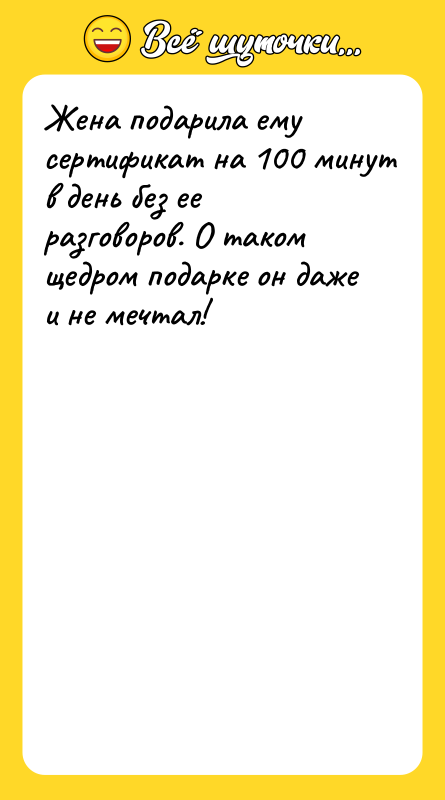 Всё шуточки...

Жена подарила ему сертификат на 100 минут в день без ее разговоров. О таком щедром подарке он даже и не мечтал!